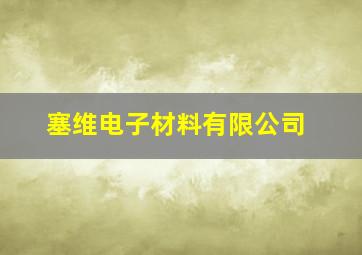 塞维电子材料有限公司